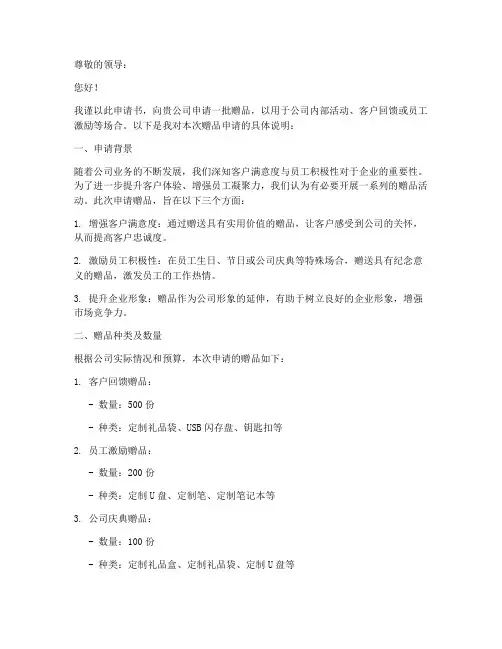 尊敬的领导：

您好！

我谨以此申请书，向贵公司申请一批赠品，以用于公司内部活动、客户回馈或员工激励等场合。以下是我对本次赠品申请的具体说明：

一、申请背景

随着公司业务的不断发展，我们深知客户满意度与员工积极性对于企业的重要性。为了进一步提升客户体验、增强员工凝聚力，我们认为有必要开展一系列的赠品活动。此次申请赠品，旨在以下三个方面：

1. 增强客户满意度：通过赠送具有实用价值的赠品，让客户感受到公司的关怀，从而提高客户忠诚度。

2. 激励员工积极性：在员工生日、节日或公司庆典等特殊场合，赠送具有纪念意义的赠品，激发员工的工作热情。

3. 提升企业形象：赠品作为公司形象的延伸，有助于树立良好的企业形象，增强市场竞争力。

二、赠品种类及数量

根据公司实际情况和预算，本次申请的赠品如下：

1. 客户回馈赠品：

- 数量：500 份

- 种类：定制礼品袋、USB 闪存盘、钥匙扣等

2. 员工激励赠品：

- 数量：200 份

- 种类：定制 U 盘、定制笔、定制笔记本等

3. 公司庆典赠品：

- 数量：100 份

- 种类：定制礼品盒、定制礼品袋、定制 U 盘等